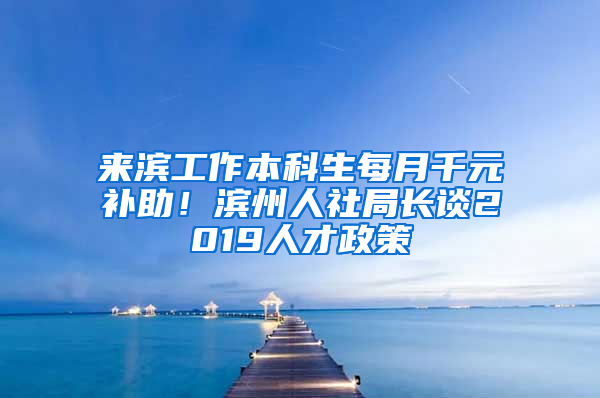 来滨工作本科生每月千元补助！滨州人社局长谈2019人才政策